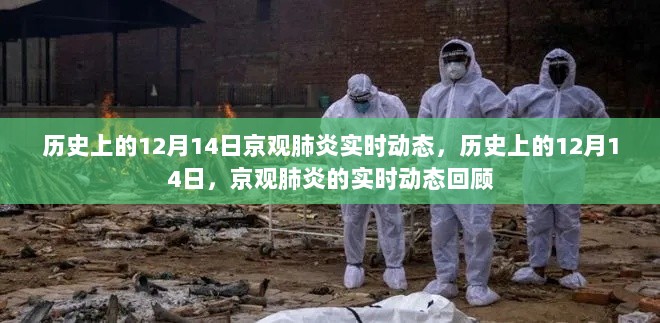 历史上的12月14日京观肺炎实时动态，历史上的12月14日，京观肺炎的实时动态回顾